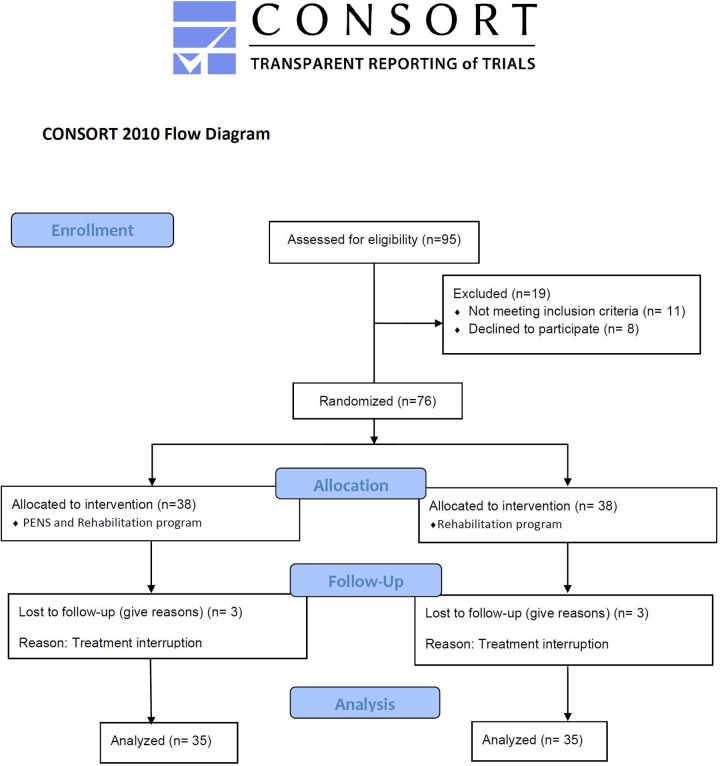 CONSORT
TRANSPARENT REPORTING of TRIALS

CONSORT 2010 Flow Diagram

Enrollment

Assessed for eligibility (n=95)

Excluded (n=19)
♦ Not meeting inclusion criteria (n= 11)
♦ Declined to participate (n= 8)

Randomized (n=76)

Allocation

Allocated to intervention (n=38)
♦ PENS and Rehabilitation program

Allocated to intervention (n= 38)
♦Rehabilitation program

Follow-Up

Lost to follow-up (give reasons) (n= 3)
Reason: Treatment interruption

Lost to follow-up (give reasons) (n= 3)
Reason: Treatment interruption

Analysis

Analyzed (n= 35)

Analyzed (n= 35)